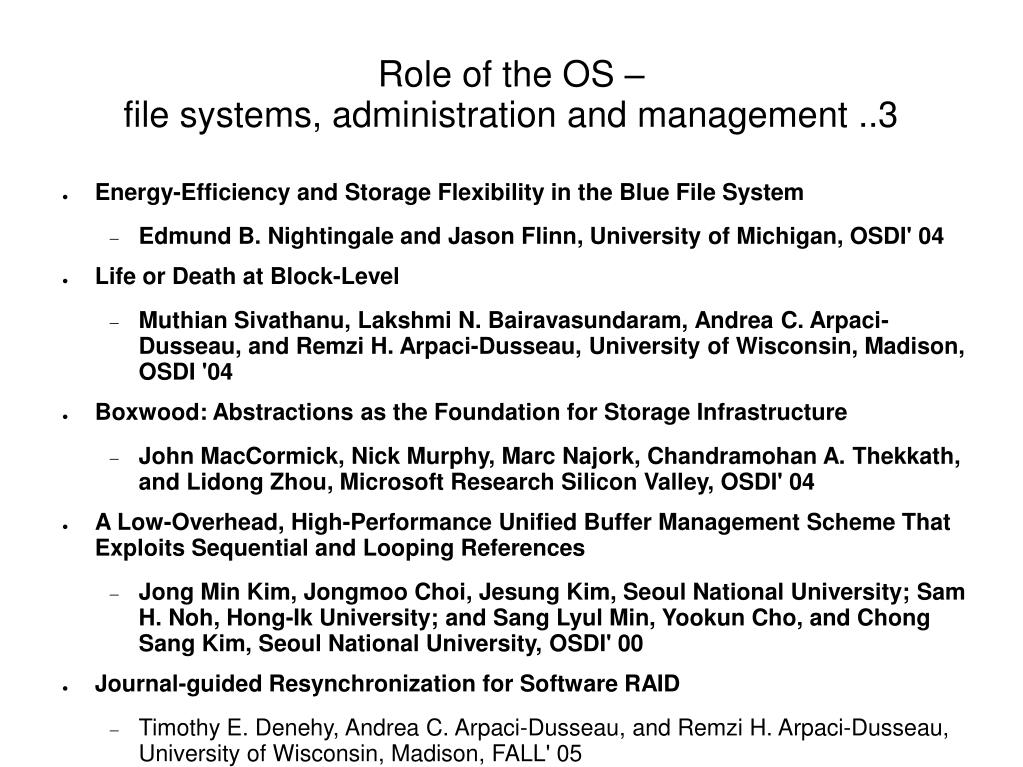 Role of the OS –
file systems, administration and management ..3

● Energy-Efficiency and Storage Flexibility in the Blue File System
– Edmund B. Nightingale and Jason Flinn, University of Michigan, OSDI' 04
● Life or Death at Block-Level
– Muthian Sivathanu, Lakshmi N. Bairavasundaram, Andrea C. Arpaci-Dusseau, and Remzi H. Arpaci-Dusseau, University of Wisconsin, Madison, OSDI '04
● Boxwood: Abstractions as the Foundation for Storage Infrastructure
– John MacCormick, Nick Murphy, Marc Najork, Chandramohan A. Thekkath, and Lidong Zhou, Microsoft Research Silicon Valley, OSDI' 04
● A Low-Overhead, High-Performance Unified Buffer Management Scheme That Exploits Sequential and Looping References
– Jong Min Kim, Jongmoo Choi, Jesung Kim, Seoul National University; Sam H. Noh, Hong-Ik University; and Sang Lyul Min, Yookun Cho, and Chong Sang Kim, Seoul National University, OSDI' 00
● Journal-guided Resynchronization for Software RAID
– Timothy E. Denehy, Andrea C. Arpaci-Dusseau, and Remzi H. Arpaci-Dusseau, University of Wisconsin, Madison, FALL' 05